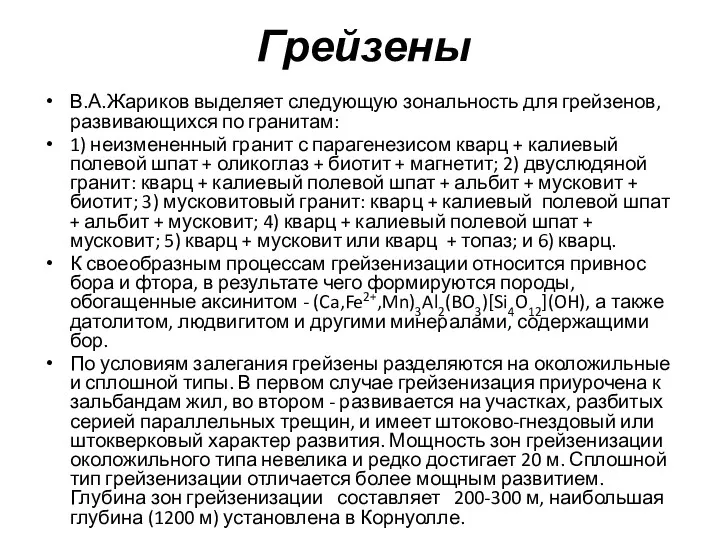 Грейзены

• В.А.Жариков выделяет следующую зональность для грейзенов, развивающихся по гранитам:

• 1) неизмененный гранит с парагенезисом кварц + калиевый полевой шпат + оликоглаз + биотит + магнетит; 2) двуслюдяной гранит: кварц + калиевый полевой шпат + альбит + мусковит + биотит; 3) мусковитовый гранит: кварц + калиевый полевой шпат + альбит + мусковит; 4) кварц + калиевый полевой шпат + мусковит; 5) кварц + мусковит или кварц + топаз; и 6) кварц.

• К своеобразным процессам грейзенизации относится привнос бора и фтора, в результате чего формируются породы, обогащенные аксинитом - $(Ca,Fe^{2+},Mn)_3Al_2(BO_3)[Si_4O_{12}](OH)$, а также датолитом, людвигитом и другими минералами, содержащими бор.

• По условиям залегания грейзены разделяются на околожильные и сплошной типы. В первом случае грейзенизация приурочена к зальбандам жил, во втором - развивается на участках, разбитых серией параллельных трещин, и имеет штоково-гнездовый или штокверковый характер развития. Мощность зон грейзенизации околожильного типа невелика и редко достигает 20 м. Сплошной тип грейзенизации отличается более мощным развитием. Глубина зон грейзенизации составляет 200-300 м, наибольшая глубина (1200 м) установлена в Корнуолле.